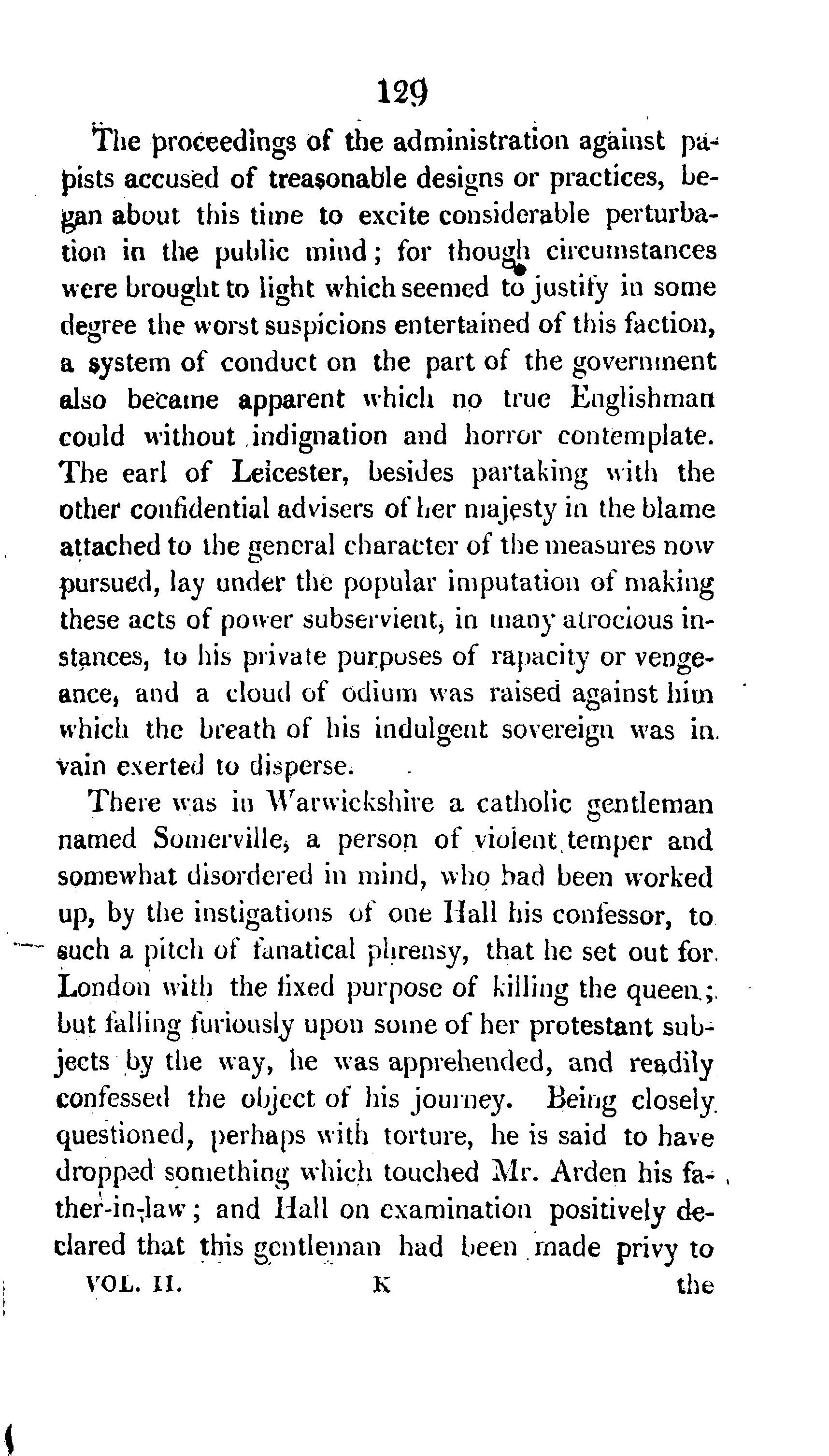 129

The proceedings of the administration against papists accused of treasonable designs or practices, began about this time to excite considerable perturbation in the public mind; for though circumstances were brought to light which seemed to justify in some degree the worst suspicions entertained of this faction, a system of conduct on the part of the government also became apparent which no true Englishman could without indignation and horror contemplate. The earl of Leicester, besides partaking with the other confidential advisers of her majesty in the blame attached to the general character of the measures now pursued, lay under the popular imputation of making these acts of power subservient, in many atrocious instances, to his private purposes of rapacity or vengeance, and a cloud of odium was raised against him which the breath of his indulgent sovereign was in vain exerted to disperse.

There was in Warwickshire a catholic gentleman named Somerville, a person of violent temper and somewhat disordered in mind, who had been worked up, by the instigations of one Hall his confessor, to such a pitch of fanatical phrensy, that he set out for London with the fixed purpose of killing the queen; but falling furiously upon some of her protestant subjects by the way, he was apprehended, and readily confessed the object of his journey. Being closely questioned, perhaps with torture, he is said to have dropped something which touched Mr. Arden his father-in-law; and Hall on examination positively declared that this gentleman had been made privy to

VOL. II. K the